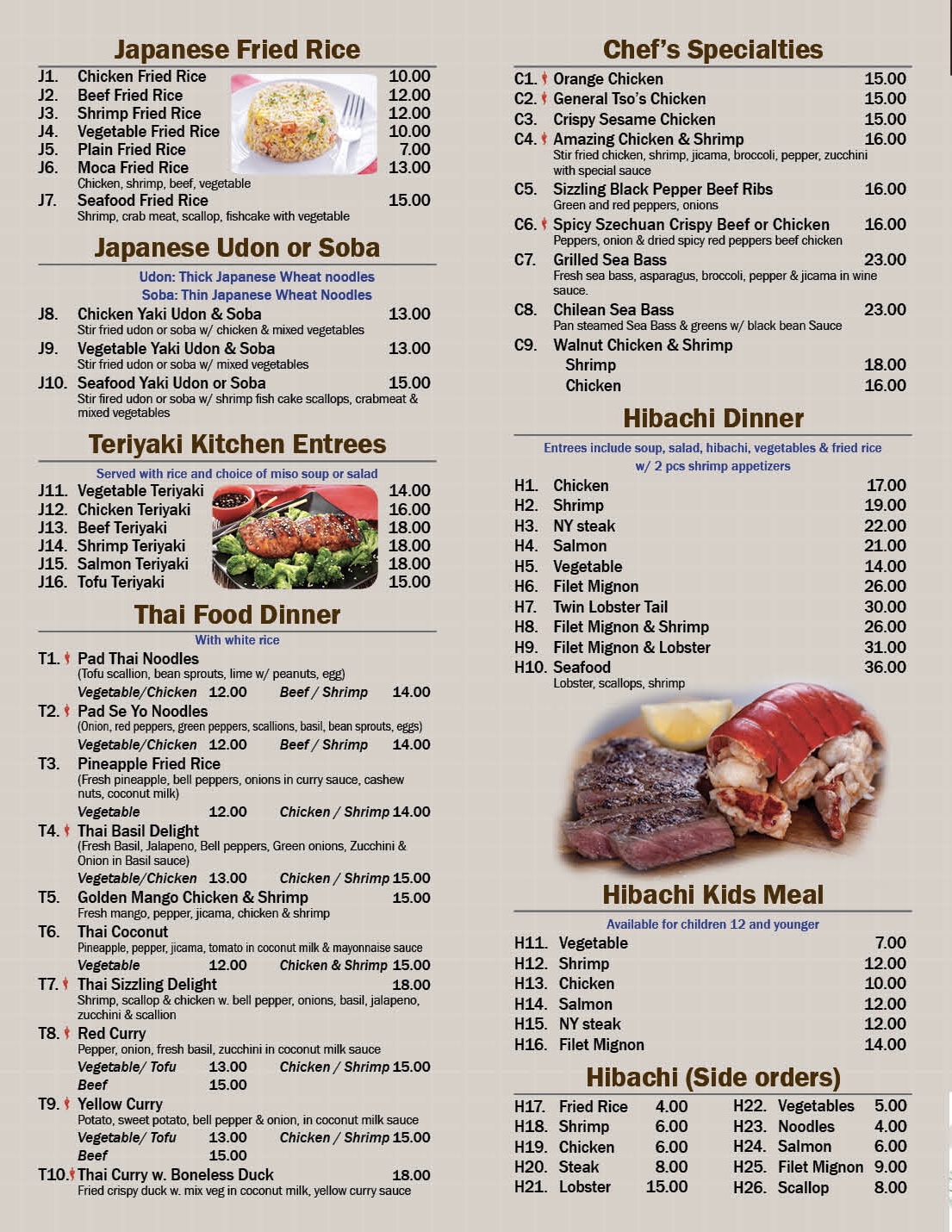 Japanese Fried Rice

J1. Chicken Fried Rice 10.00
J2. Beef Fried Rice 12.00
J3. Shrimp Fried Rice 12.00
J4. Vegetable Fried Rice 10.00
J5. Plain Fried Rice 7.00
J6. Moca Fried Rice 13.00
Chicken, shrimp, beef, vegetable
J7. Seafood Fried Rice 15.00
Shrimp, crab meat, scallop, fishcake with vegetable

Japanese Udon or Soba

Udon: Thick Japanese Wheat noodles
Soba: Thin Japanese Wheat Noodles

J8. Chicken Yaki Udon & Soba 13.00
Stir fried udon or soba w/ chicken & mixed vegetables
J9. Vegetable Yaki Udon & Soba 13.00
Stir fried udon or soba w/ mixed vegetables
J10. Seafood Yaki Udon or Soba 15.00
Stir fired udon or soba w/ shrimp fish cake scallops, crabmeat & mixed vegetables

Teriyaki Kitchen Entrees

Served with rice and choice of miso soup or salad

J11. Vegetable Teriyaki 14.00
J12. Chicken Teriyaki 16.00
J13. Beef Teriyaki 18.00
J14. Shrimp Teriyaki 18.00
J15. Salmon Teriyaki 18.00
J16. Tofu Teriyaki 15.00

Thai Food Dinner

With white rice

T1. Pad Thai Noodles
(Tofu scallion, bean sprouts, lime w/ peanuts, egg)
Vegetable/Chicken 12.00 Beef / Shrimp 14.00
T2. Pad Se Yo Noodles
(Onion, red peppers, green peppers, scallions, basil, bean sprouts, eggs)
Vegetable/Chicken 12.00 Beef / Shrimp 14.00
T3. Pineapple Fried Rice
(Fresh pineapple, bell peppers, onions in curry sauce, cashew nuts, coconut milk)
Vegetable 12.00 Chicken / Shrimp 14.00
T4. Thai Basil Delight
(Fresh Basil, Jalapeno, Bell peppers, Green onions, Zucchini & Onion in Basil sauce)
Vegetable/Chicken 13.00 Chicken / Shrimp 15.00
T5. Golden Mango Chicken & Shrimp 15.00
Fresh mango, pepper, jicama, chicken & shrimp
T6. Thai Coconut
Pineapple, pepper, jicama, tomato in coconut milk & mayonnaise sauce
Vegetable 12.00 Chicken & Shrimp 15.00
T7. Thai Sizzling Delight 18.00
Shrimp, scallop & chicken w. bell pepper, onions, basil, jalapeno, zucchini & scallion
T8. Red Curry
Pepper, onion, fresh basil, zucchini in coconut milk sauce
Vegetable/ Tofu 13.00 Chicken / Shrimp 15.00
Beef 15.00
T9. Yellow Curry
Potato, sweet potato, bell pepper & onion, in coconut milk sauce
Vegetable/ Tofu 13.00 Chicken / Shrimp 15.00
Beef 15.00
T10. Thai Curry w. Boneless Duck 18.00
Fried crispy duck w. mix veg in coconut milk, yellow curry sauce

Chef's Specialties

C1. Orange Chicken 15.00
C2. General Tso's Chicken 15.00
C3. Crispy Sesame Chicken 15.00
C4. Amazing Chicken & Shrimp 16.00
Stir fried chicken, shrimp, jicama, broccoli, pepper, zucchini with special sauce
C5. Sizzling Black Pepper Beef Ribs 16.00
Green and red peppers, onions
C6. Spicy Szechuan Crispy Beef or Chicken 16.00
Peppers, onion & dried spicy red peppers beef chicken
C7. Grilled Sea Bass 23.00
Fresh sea bass, asparagus, broccoli, pepper & jicama in wine sauce.
C8. Chilean Sea Bass 23.00
Pan steamed Sea Bass & greens w/ black bean Sauce
C9. Walnut Chicken & Shrimp
Shrimp 18.00
Chicken 16.00

Hibachi Dinner

Entrees include soup, salad, hibachi, vegetables & fried rice w/ 2 pcs shrimp appetizers

H1. Chicken 17.00
H2. Shrimp 19.00
H3. NY steak 22.00
H4. Salmon 21.00
H5. Vegetable 14.00
H6. Filet Mignon 26.00
H7. Twin Lobster Tail 30.00
H8. Filet Mignon & Shrimp 26.00
H9. Filet Mignon & Lobster 31.00
H10. Seafood 36.00
Lobster, scallops, shrimp

Hibachi Kids Meal

Available for children 12 and younger

H11. Vegetable 7.00
H12. Shrimp 12.00
H13. Chicken 10.00
H14. Salmon 12.00
H15. NY steak 12.00
H16. Filet Mignon 14.00

Hibachi (Side orders)

H17. Fried Rice 4.00
H18. Shrimp 6.00
H19. Chicken 6.00
H20. Steak 8.00
H21. Lobster 15.00

H22. Vegetables 5.00
H23. Noodles 4.00
H24. Salmon 6.00
H25. Filet Mignon 9.00
H26. Scallop 8.00